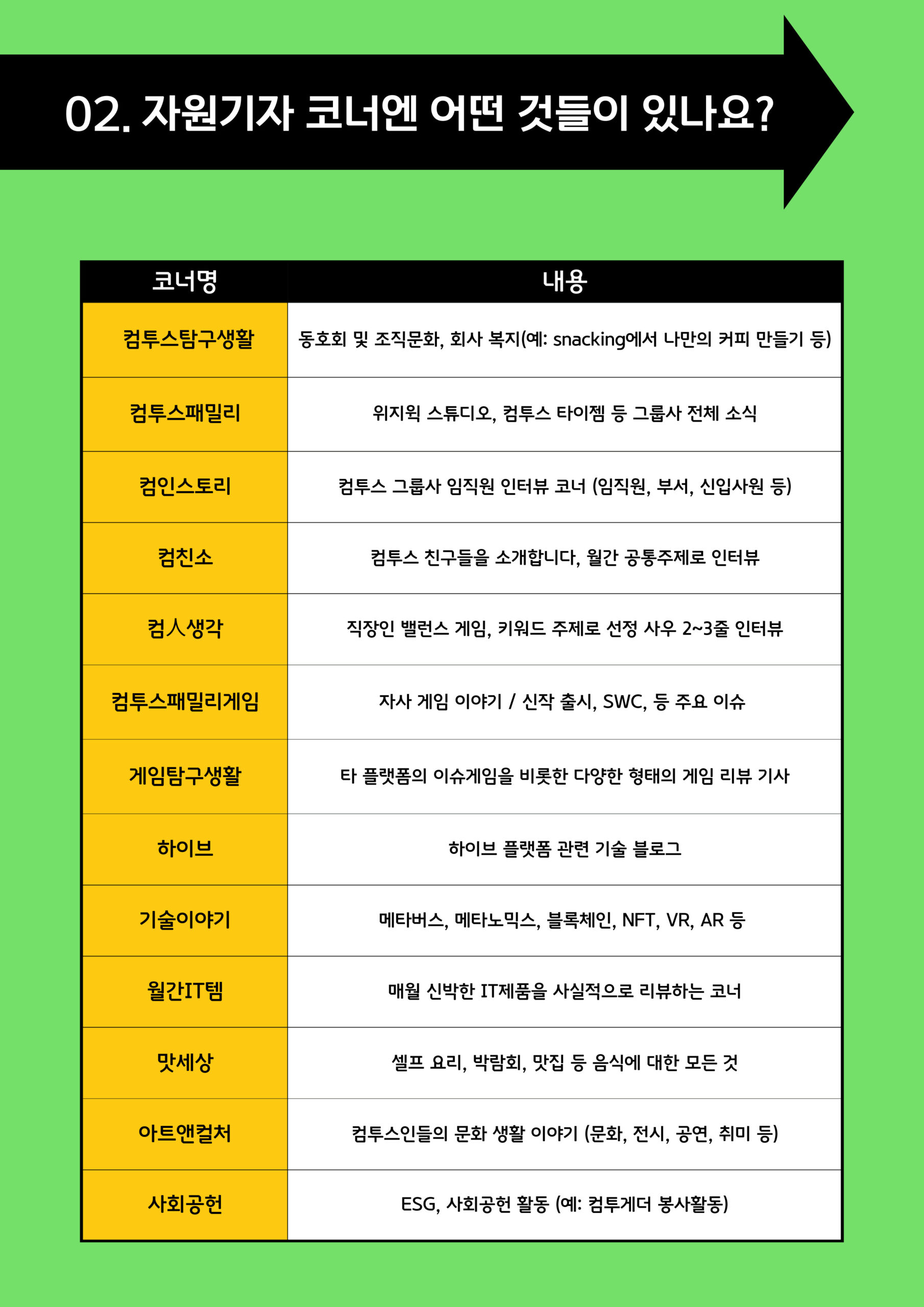 02. 자원기자 코너엔 어떤 것들이 있나요?

| 코너명 | 내용 |
|---|---|
| 컴투스탐구생활 | 동호회 및 조직문화, 회사 복지(예: snacking에서 나만의 커피 만들기 등) |
| 컴투스패밀리 | 위지윅 스튜디오, 컴투스 타이젬 등 그룹사 전체 소식 |
| 컴인스토리 | 컴투스 그룹사 임직원 인터뷰 코너 (임직원, 부서, 신입사원 등) |
| 컴친소 | 컴투스 친구들을 소개합니다, 월간 공통주제로 인터뷰 |
| 컴人생각 | 직장인 밸런스 게임, 키워드 주제로 선정 사우 2~3줄 인터뷰 |
| 컴투스패밀리게임 | 자사 게임 이야기 / 신작 출시, SWC, 등 주요 이슈 |
| 게임탐구생활 | 타 플랫폼의 이슈게임을 비롯한 다양한 형태의 게임 리뷰 기사 |
| 하이브 | 하이브 플랫폼 관련 기술 블로그 |
| 기술이야기 | 메타버스, 메타노믹스, 블록체인, NFT, VR, AR 등 |
| 월간IT템 | 매월 신박한 IT제품을 사실적으로 리뷰하는 코너 |
| 맛세상 | 셀프 요리, 박람회, 맛집 등 음식에 대한 모든 것 |
| 아트앤컬처 | 컴투스인들의 문화 생활 이야기 (문화, 전시, 공연, 취미 등) |
| 사회공헌 | ESG, 사회공헌 활동 (예: 컴투게더 봉사활동) |